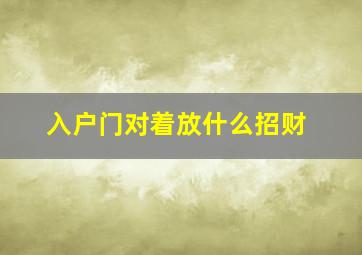 入户门对着放什么招财